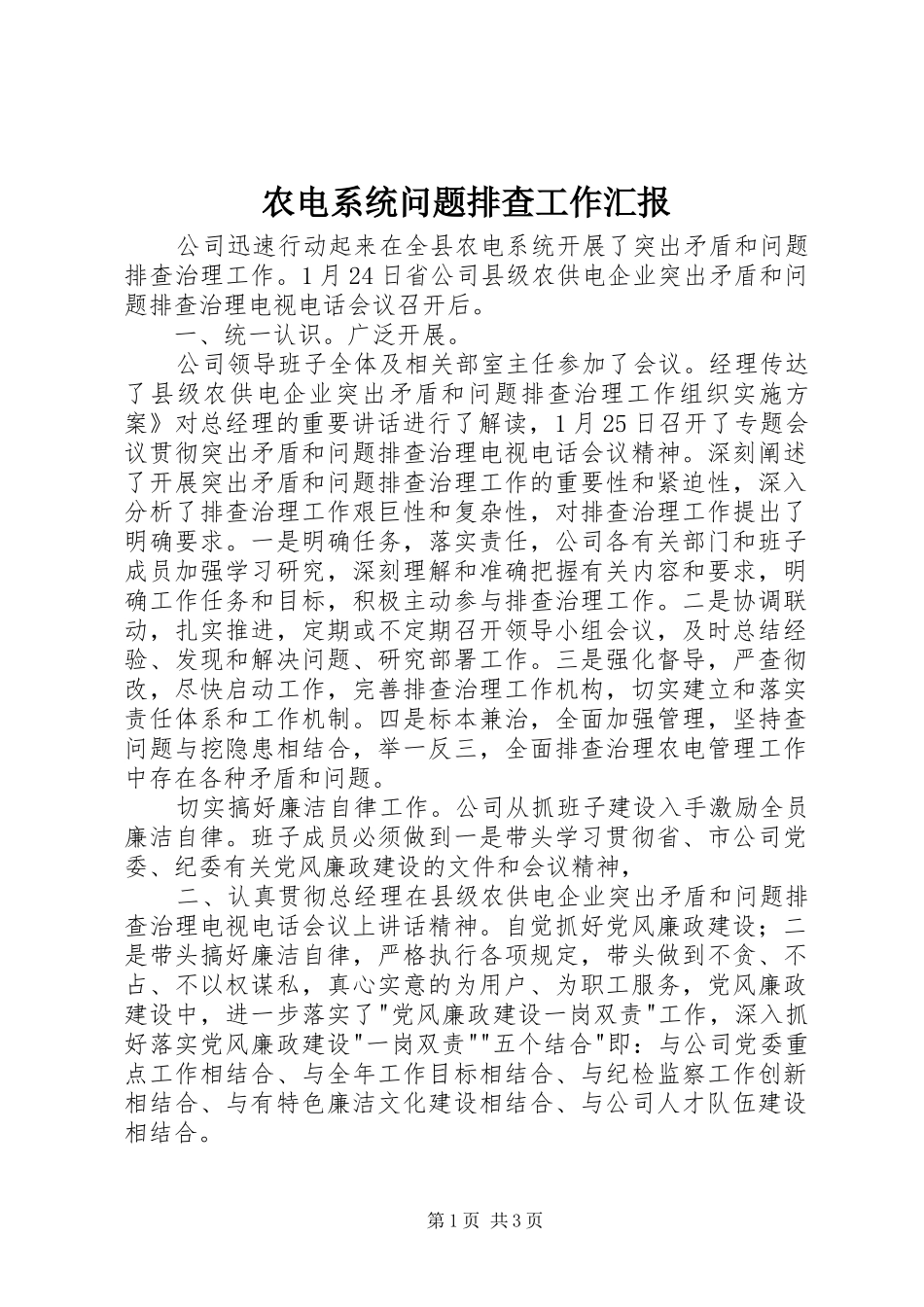 农电系统问题排查工作汇报

公司迅速行动起来在全县农电系统开展了突出矛盾和问题排查治理工作。1月24日省公司县级农供电企业突出矛盾和问题排查治理电视电话会议召开后。

一、统一认识。广泛开展。

公司领导班子全体及相关部室主任参加了会议。经理传达了县级农供电企业突出矛盾和问题排查治理工作组织实施方案》对总经理的重要讲话进行了解读，1月25日召开了专题会议贯彻突出矛盾和问题排查治理电视电话会议精神。深刻阐述了开展突出矛盾和问题排查治理工作的重要性和紧迫性，深入分析了排查治理工作艰巨性和复杂性，对排查治理工作提出了明确要求。一是明确任务，落实责任，公司各有关部门和班子成员加强学习研究，深刻理解和准确把握有关内容和要求，明确工作任务和目标，积极主动参与排查治理工作。二是协调联动，扎实推进，定期或不定期召开领导小组会议，及时总结经验、发现和解决问题、研究部署工作。三是强化督导，严查彻改，尽快启动工作，完善排查治理工作机构，切实建立和落实责任体系和工作机制。四是标本兼治，全面加强管理，坚持查问题与挖隐患相结合，举一反三，全面排查治理农电管理工作中存在各种矛盾和问题。

切实搞好廉洁自律工作。公司从抓班子建设入手激励全员廉洁自律。班子成员必须做到一是带头学习贯彻省、市公司党委、纪委有关党风廉政建设的文件和会议精神，

二、认真贯彻总经理在县级农供电企业突出矛盾和问题排查治理电视电话会议上讲话精神。自觉抓好党风廉政建设；二是带头搞好廉洁自律，严格执行各项规定，带头做到不贪、不占、不以权谋私，真心实意的为用户、为职工服务，党风廉政建设中，进一步落实了"党风廉政建设一岗双责"工作，深入抓好落实党风廉政建设"一岗双责""五个结合"即：与公司党委重点工作相结合、与全年工作目标相结合、与纪检监察工作创新相结合、与有特色廉洁文化建设相结合、与公司人才队伍建设相结合。

第1页 共3页